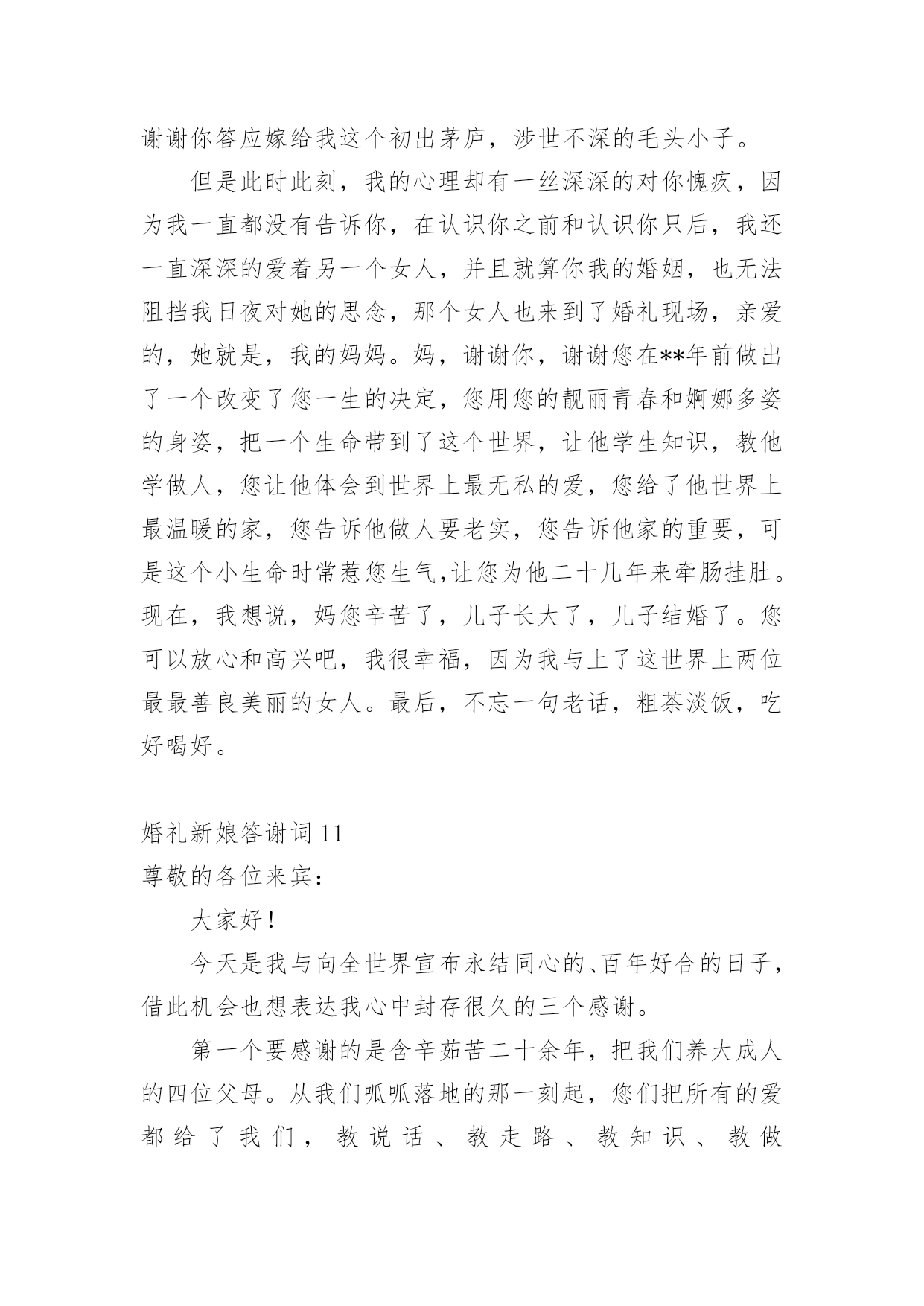 谢谢你答应嫁给我这个初出茅庐，涉世不深的毛头小子。

但是此时此刻，我的心理却有一丝深深的对你愧疚，因为我一直都没有告诉你，在认识你之前和认识你只后，我还一直深深的爱着另一个女人，并且就算你我的婚姻，也无法阻挡我日夜对她的思念，那个女人也来到了婚礼现场，亲爱的，她就是，我的妈妈。妈，谢谢你，谢谢您在**年前做出了一个改变了您一生的决定，您用您的靓丽青春和婀娜多姿的身姿，把一个生命带到了这个世界，让他学生知识，教他学做人，您让他体会到世界上最无私的爱，您给了他世界上最温暖的家，您告诉他做人要老实，您告诉他家的重要，可是这个小生命时常惹您生气,让您为他二十几年来牵肠挂肚。现在，我想说，妈您辛苦了，儿子长大了，儿子结婚了。您可以放心和高兴吧，我很幸福，因为我与上了这世界上两位最最善良美丽的女人。最后，不忘一句老话，粗茶淡饭，吃好喝好。

婚礼新娘答谢词 11

尊敬的各位来宾：

大家好！

今天是我与向全世界宣布永结同心的、百年好合的日子，借此机会也想表达我心中封存很久的三个感谢。

第一个要感谢的是含辛茹苦二十余年，把我们养大成人的四位父母。从我们呱呱落地的那一刻起，您们把所有的爱都给了我们，教说话、教走路、教知识、教做